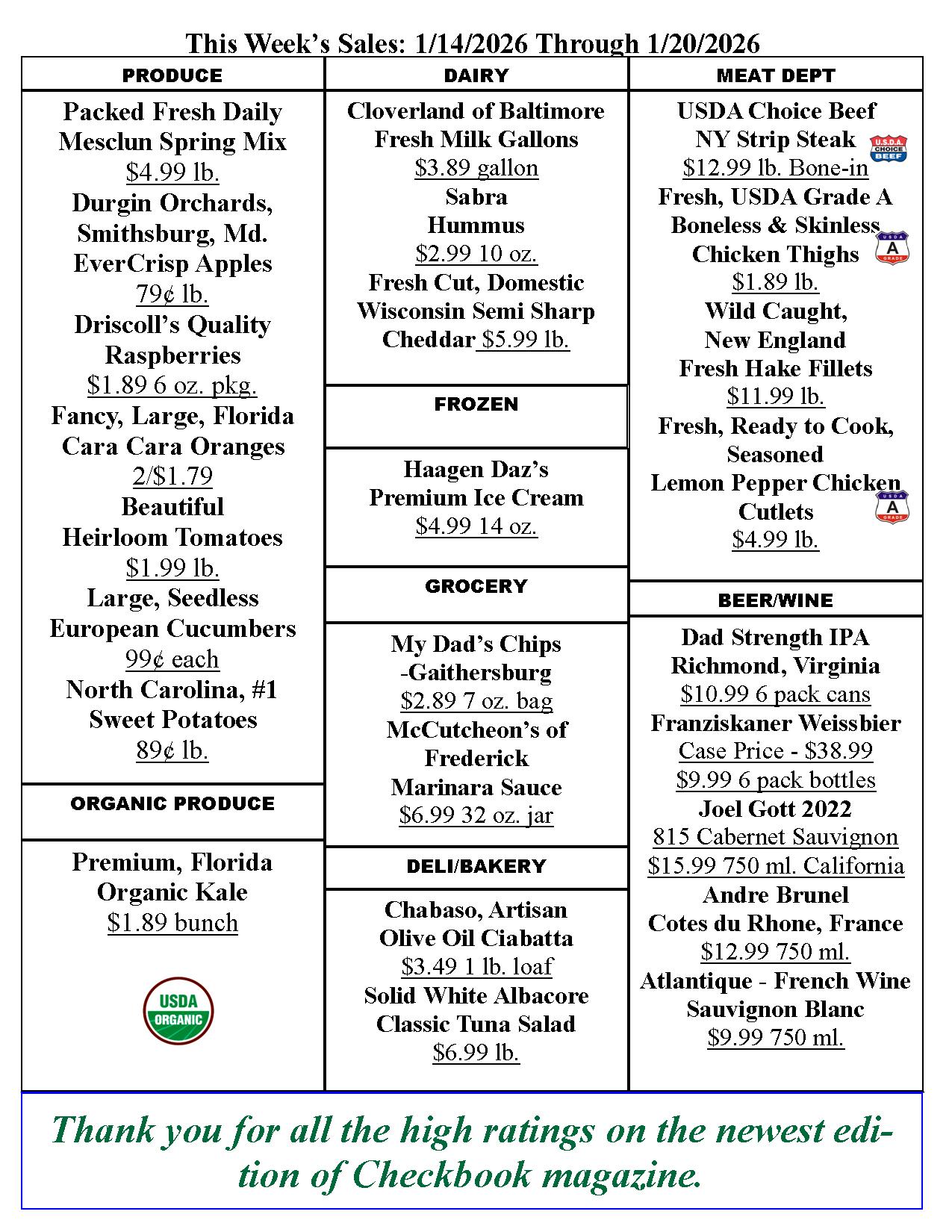 This Week's Sales: 1/14/2026 Through 1/20/2026

PRODUCE

Packed Fresh Daily Mesclun Spring Mix
$4.99 lb.
Durgin Orchards, Smithsburg, Md. EverCrisp Apples
79¢ lb.
Driscoll's Quality Raspberries
$1.89 6 oz. pkg.
Fancy, Large, Florida Cara Cara Oranges
2/$1.79
Beautiful Heirloom Tomatoes
$1.99 lb.
Large, Seedless European Cucumbers
99¢ each
North Carolina, #1 Sweet Potatoes
89¢ lb.

ORGANIC PRODUCE

Premium, Florida Organic Kale
$1.89 bunch

USDA ORGANIC

DAIRY

Cloverland of Baltimore Fresh Milk Gallons
$3.89 gallon
Sabra Hummus
$2.99 10 oz.
Fresh Cut, Domestic Wisconsin Semi Sharp Cheddar $5.99 lb.

FROZEN

Haagen Daz's Premium Ice Cream
$4.99 14 oz.

GROCERY

My Dad's Chips -Gaithersburg
$2.89 7 oz. bag
McCutcheon's of Frederick Marinara Sauce
$6.99 32 oz. jar

DELI/BAKERY

Chabaso, Artisan Olive Oil Ciabatta
$3.49 1 lb. loaf
Solid White Albacore Classic Tuna Salad
$6.99 lb.

MEAT DEPT

USDA Choice Beef NY Strip Steak
U.S.D.A. CHOICE BEEF
$12.99 lb. Bone-in
Fresh, USDA Grade A Boneless & Skinless Chicken Thighs
USDA A GRADE
$1.89 lb.
Wild Caught, New England Fresh Hake Fillets
$11.99 lb.
Fresh, Ready to Cook, Seasoned Lemon Pepper Chicken Cutlets
USDA A GRADE
$4.99 lb.

BEER/WINE

Dad Strength IPA Richmond, Virginia
$10.99 6 pack cans
Franziskaner Weissbier
Case Price - $38.99
$9.99 6 pack bottles
Joel Gott 2022
815 Cabernet Sauvignon
$15.99 750 ml. California
Andre Brunel Cotes du Rhone, France
$12.99 750 ml.
Atlantique - French Wine Sauvignon Blanc
$9.99 750 ml.

Thank you for all the high ratings on the newest edition of Checkbook magazine.